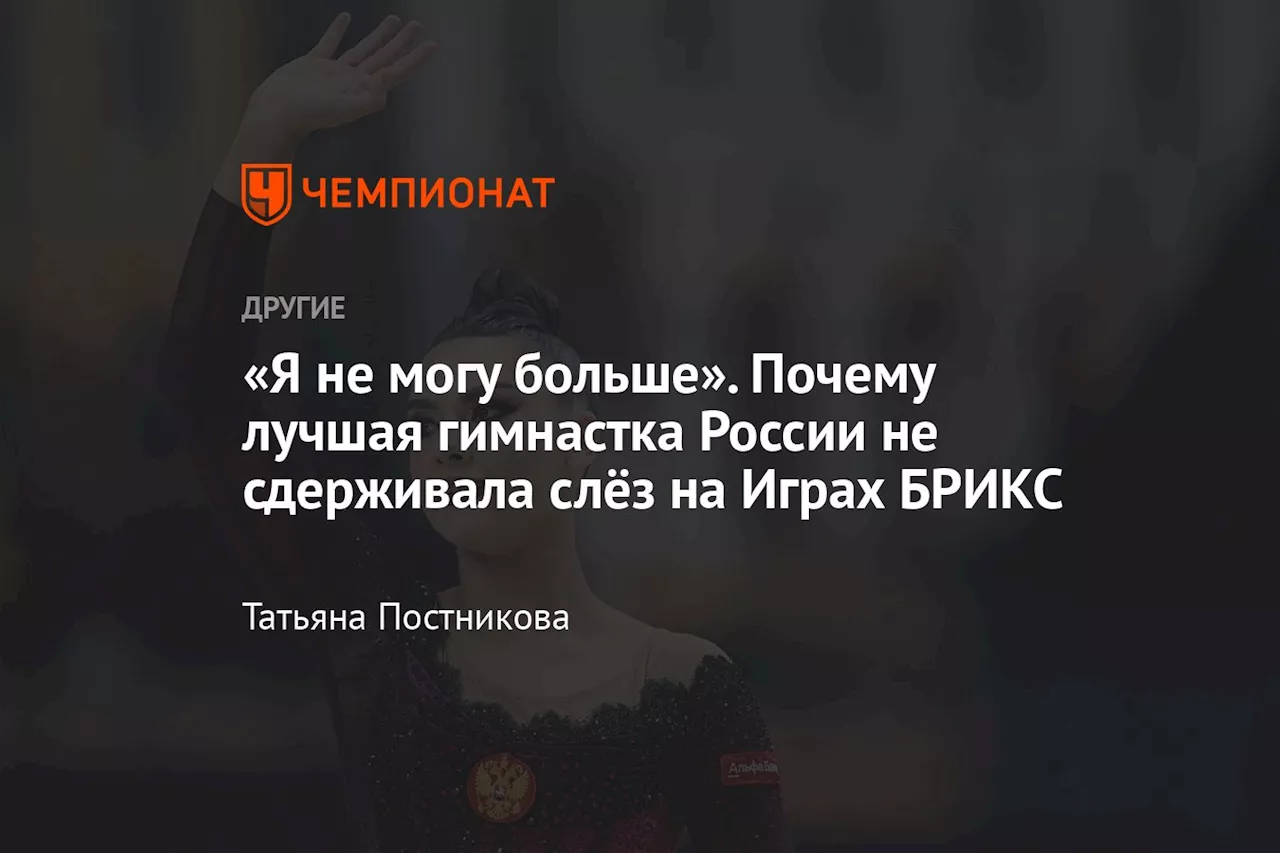 ЧЕМПИОНАТ

ДРУГИЕ

«Я не могу больше». Почему лучшая гимнастка России не сдерживала слёз на Играх БРИКС

Татьяна Постникова

Альфа-Банк